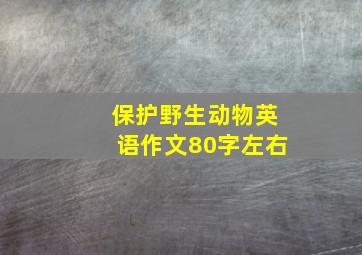 保护野生动物英语作文80字左右